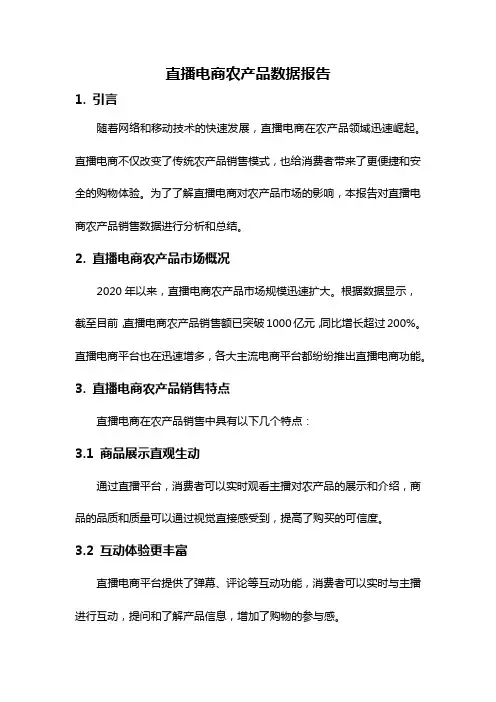 直播电商农产品数据报告

1. 引言

随着网络和移动技术的快速发展，直播电商在农产品领域迅速崛起。直播电商不仅改变了传统农产品销售模式，也给消费者带来了更便捷和安全的购物体验。为了了解直播电商对农产品市场的影响，本报告对直播电商农产品销售数据进行分析和总结。

2. 直播电商农产品市场概况

2020 年以来，直播电商农产品市场规模迅速扩大。根据数据显示，截至目前，直播电商农产品销售额已突破 1000 亿元，同比增长超过 200%。直播电商平台也在迅速增多，各大主流电商平台都纷纷推出直播电商功能。

3. 直播电商农产品销售特点

直播电商在农产品销售中具有以下几个特点：

3.1 商品展示直观生动

通过直播平台，消费者可以实时观看主播对农产品的展示和介绍，商品的品质和质量可以通过视觉直接感受到，提高了购买的可信度。

3.2 互动体验更丰富

直播电商平台提供了弹幕、评论等互动功能，消费者可以实时与主播进行互动，提问和了解产品信息，增加了购物的参与感。